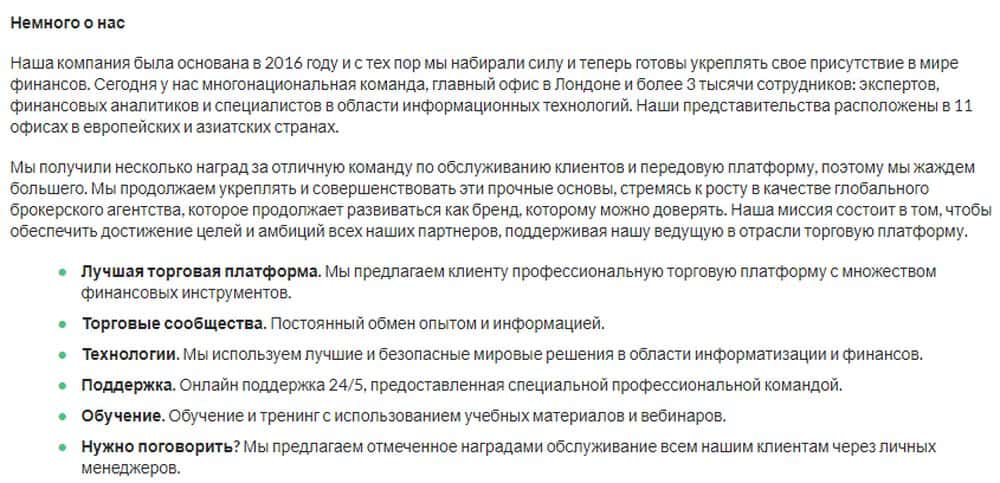 Немного о нас

Наша компания была основана в 2016 году и с тех пор мы набирали силу и теперь готовы укреплять свое присутствие в мире финансов. Сегодня у нас многонациональная команда, главный офис в Лондоне и более 3 тысячи сотрудников: экспертов, финансовых аналитиков и специалистов в области информационных технологий. Наши представительства расположены в 11 офисах в европейских и азиатских странах.

Мы получили несколько наград за отличную команду по обслуживанию клиентов и передовую платформу, поэтому мы жаждем большего. Мы продолжаем укреплять и совершенствовать эти прочные основы, стремясь к росту в качестве глобального брокерского агентства, которое продолжает развиваться как бренд, которому можно доверять. Наша миссия состоит в том, чтобы обеспечить достижение целей и амбиций всех наших партнеров, поддерживая нашу ведущую в отрасли торговую платформу.

- **Лучшая торговая платформа.** Мы предлагаем клиенту профессиональную торговую платформу с множеством финансовых инструментов.
- **Торговые сообщества.** Постоянный обмен опытом и информацией.
- **Технологии.** Мы используем лучшие и безопасные мировые решения в области информатизации и финансов.
- **Поддержка.** Онлайн поддержка 24/5, предоставленная специальной профессиональной командой.
- **Обучение.** Обучение и тренинг с использованием учебных материалов и вебинаров.
- **Нужно поговорить?** Мы предлагаем отмеченное наградами обслуживание всем нашим клиентам через личных менеджеров.